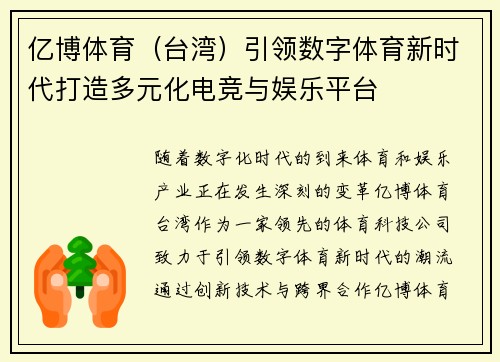 亿博体育（台湾）引领数字体育新时代打造多元化电竞与娱乐平台

随着数字化时代的到来体育和娱乐产业正在发生深刻的变革亿博体育台湾作为一家领先的体育科技公司致力于引领数字体育新时代的潮流通过创新技术与跨界合作亿博体育